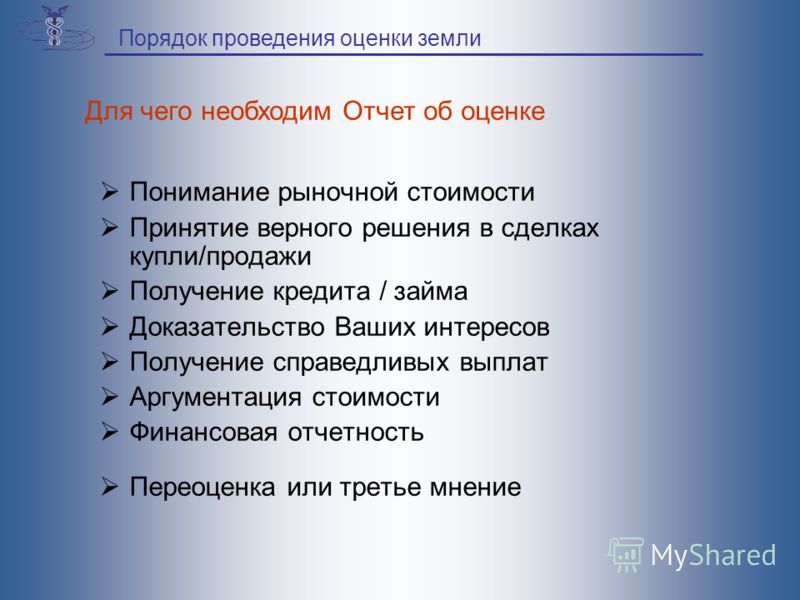 Порядок проведения оценки земли

Для чего необходим Отчет об оценке

➢ Понимание рыночной стоимости
➢ Принятие верного решения в сделках купли/продажи
➢ Получение кредита / займа
➢ Доказательство Ваших интересов
➢ Получение справедливых выплат
➢ Аргументация стоимости
➢ Финансовая отчетность

➢ Переоценка или третье мнение

MyShared